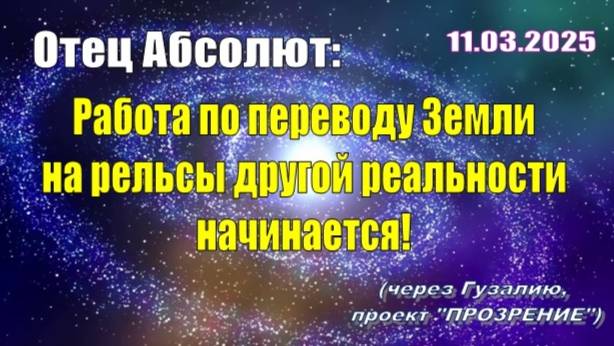 Отец Абсолют:

11.03.2025

Работа по переводу Земли на рельсы другой реальности начинается!

(через Гузалию, проект "ПРОЗРЕНИЕ")